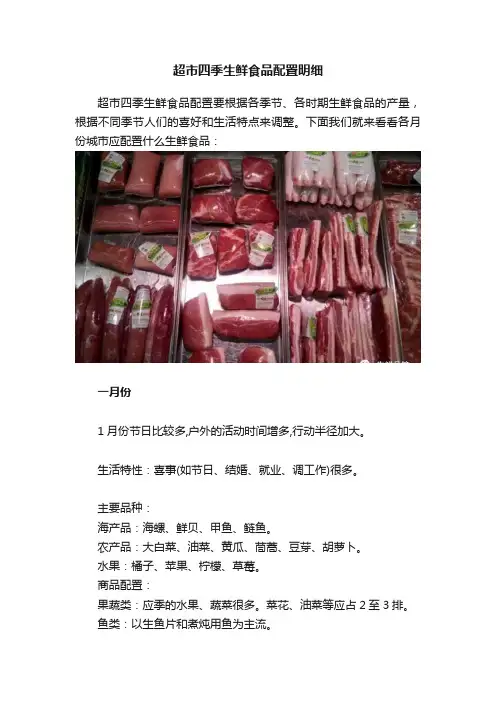 超市四季生鲜食品配置明细

超市四季生鲜食品配置要根据各季节、各时期生鲜食品的产量，根据不同季节人们的喜好和生活特点来调整。下面我们就来看看各月份城市应配置什么生鲜食品：

一月份

1月份节日比较多,户外的活动时间增多,行动半径加大。

生活特性：喜事(如节日、结婚、就业、调工作)很多。

主要品种：
海产品：海螺、鲜贝、甲鱼、鲢鱼。
农产品：大白菜、油菜、黄瓜、茼蒿、豆芽、胡萝卜。
水果：橘子、苹果、柠檬、草莓。
商品配置：
果蔬类：应季的水果、蔬菜很多。菜花、油菜等应占2至3排。
鱼类：以生鱼片和煮炖用鱼为主流。